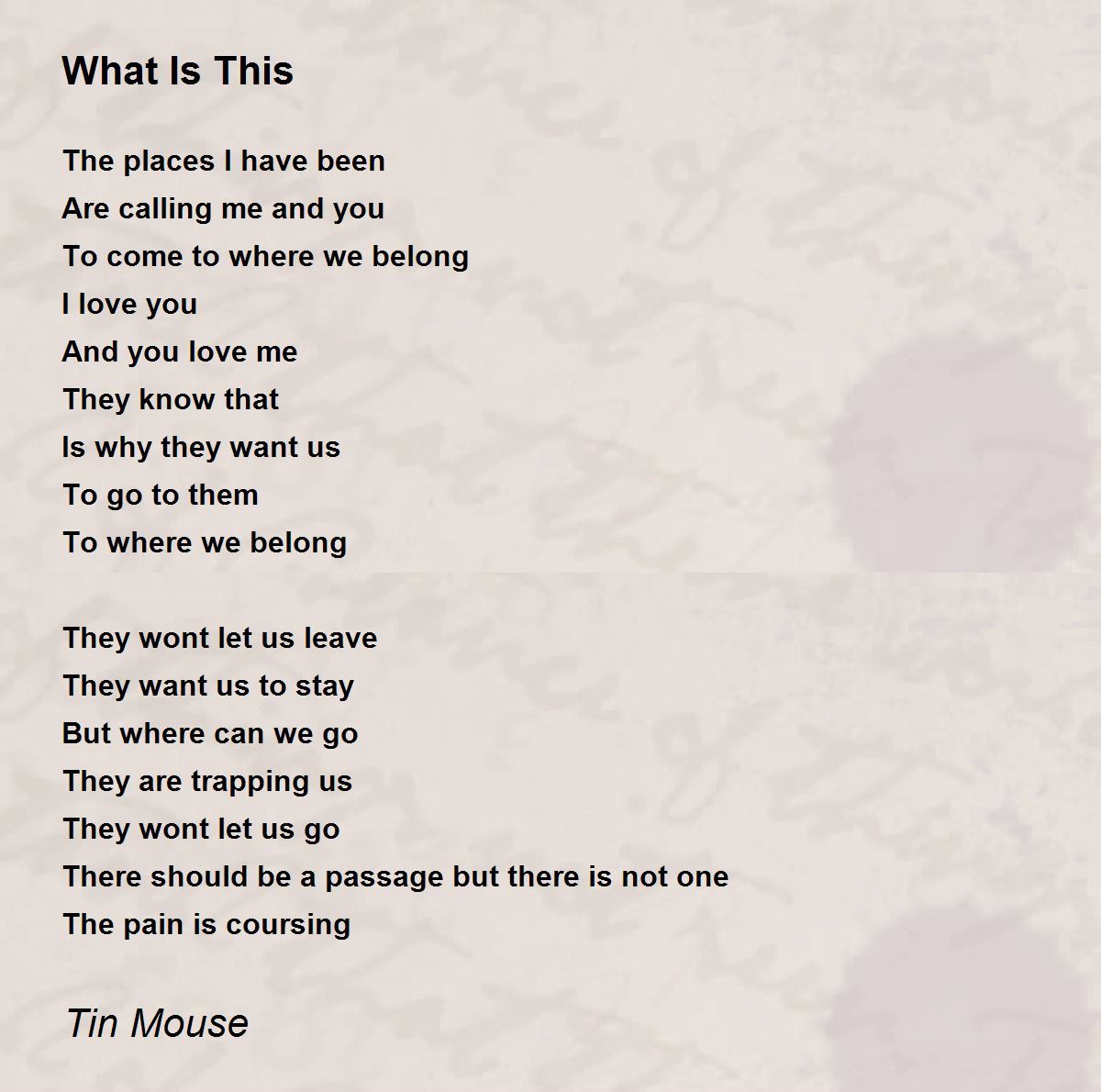 What Is This

The places I have been
Are calling me and you
To come to where we belong
I love you
And you love me
They know that
Is why they want us
To go to them
To where we belong

They wont let us leave
They want us to stay
But where can we go
They are trapping us
They wont let us go
There should be a passage but there is not one
The pain is coursing

Tin Mouse